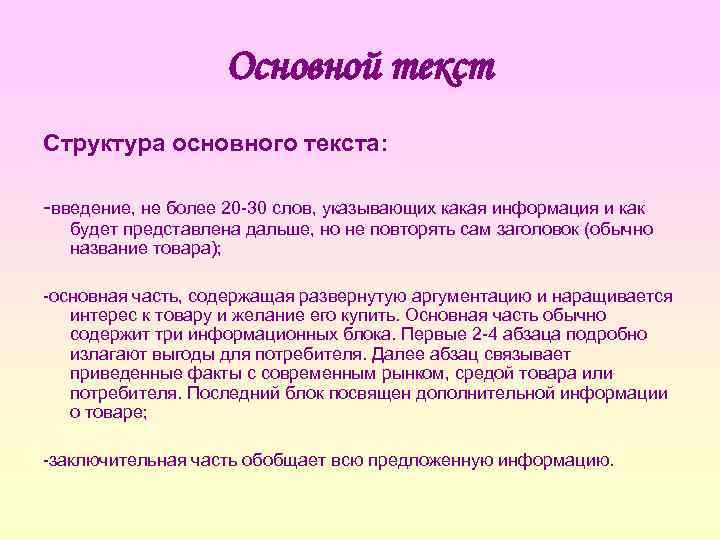 Основной текст

Структура основного текста:

-введение, не более 20-30 слов, указывающих какая информация и как будет представлена дальше, но не повторять сам заголовок (обычно название товара);

-основная часть, содержащая развернутую аргументацию и наращивается интерес к товару и желание его купить. Основная часть обычно содержит три информационных блока. Первые 2-4 абзаца подробно излагают выгоды для потребителя. Далее абзац связывает приведенные факты с современным рынком, средой товара или потребителя. Последний блок посвящен дополнительной информации о товаре;

-заключительная часть обобщает всю предложенную информацию.